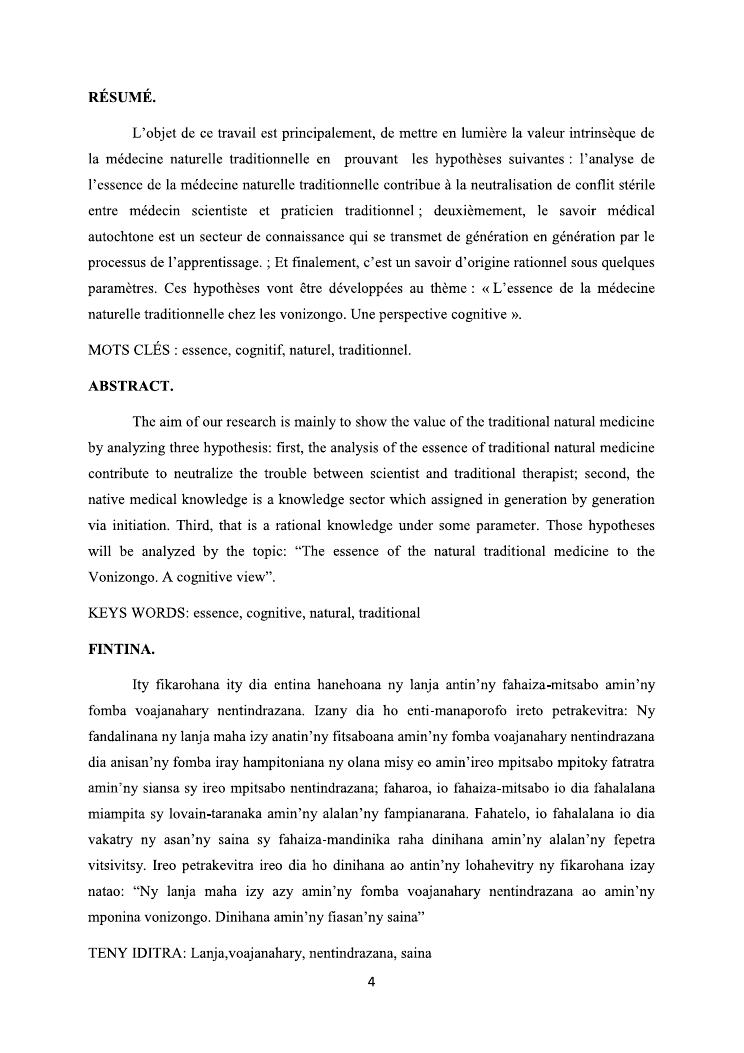 RÉSUMÉ.

L'objet de ce travail est principalement, de mettre en lumière la valeur intrinsèque de la médecine naturelle traditionnelle en prouvant les hypothèses suivantes : l'analyse de l'essence de la médecine naturelle traditionnelle contribue à la neutralisation de conflit stérile entre médecin scientiste et praticien traditionnel ; deuxièmement, le savoir médical autochtone est un secteur de connaissance qui se transmet de génération en génération par le processus de l'apprentissage. ; Et finalement, c'est un savoir d'origine rationnel sous quelques paramètres. Ces hypothèses vont être développées au thème : « L'essence de la médecine naturelle traditionnelle chez les vonizongo. Une perspective cognitive ».

MOTS CLÉS : essence, cognitif, naturel, traditionnel.

ABSTRACT.

The aim of our research is mainly to show the value of the traditional natural medicine by analyzing three hypothesis: first, the analysis of the essence of traditional natural medicine contribute to neutralize the trouble between scientist and traditional therapist; second, the native medical knowledge is a knowledge sector which assigned in generation by generation via initiation. Third, that is a rational knowledge under some parameter. Those hypotheses will be analyzed by the topic: "The essence of the natural traditional medicine to the Vonizongo. A cognitive view".

KEYS WORDS: essence, cognitive, natural, traditional

FINTINA.

Ity fikarohana ity dia entina hanehoana ny lanja antin'ny fahaiza-mitsabo amin'ny fomba voajanahary nentindrazana. Izany dia ho enti-manaporofo ireto petrakevitra: Ny fandalinana ny lanja maha izy anatin'ny fitsaboana amin'ny fomba voajanahary nentindrazana dia anisan'ny fomba iray hampitoniana ny olana misy eo amin'ireo mpitsabo mpitoky fatratra amin'ny siansa sy ireo mpitsabo nentindrazana; faharoa, io fahaiza-mitsabo io dia fahalalana miampita sy lovain-taranaka amin'ny alalan'ny fampianarana. Fahatelo, io fahalalana io dia vakatry ny asan'ny saina sy fahaiza-mandinika raha dinihana amin'ny alalan'ny fepetra vitsivitsy. Ireo petrakevitra ireo dia ho dinihana ao antin'ny lohahevitry ny fikarohana izay natao: "Ny lanja maha izy azy amin'ny fomba voajanahary nentindrazana ao amin'ny mponina vonizongo. Dinihana amin'ny fiasan'ny saina"

TENY IDITRA: Lanja,voajanahary, nentindrazana, saina

4